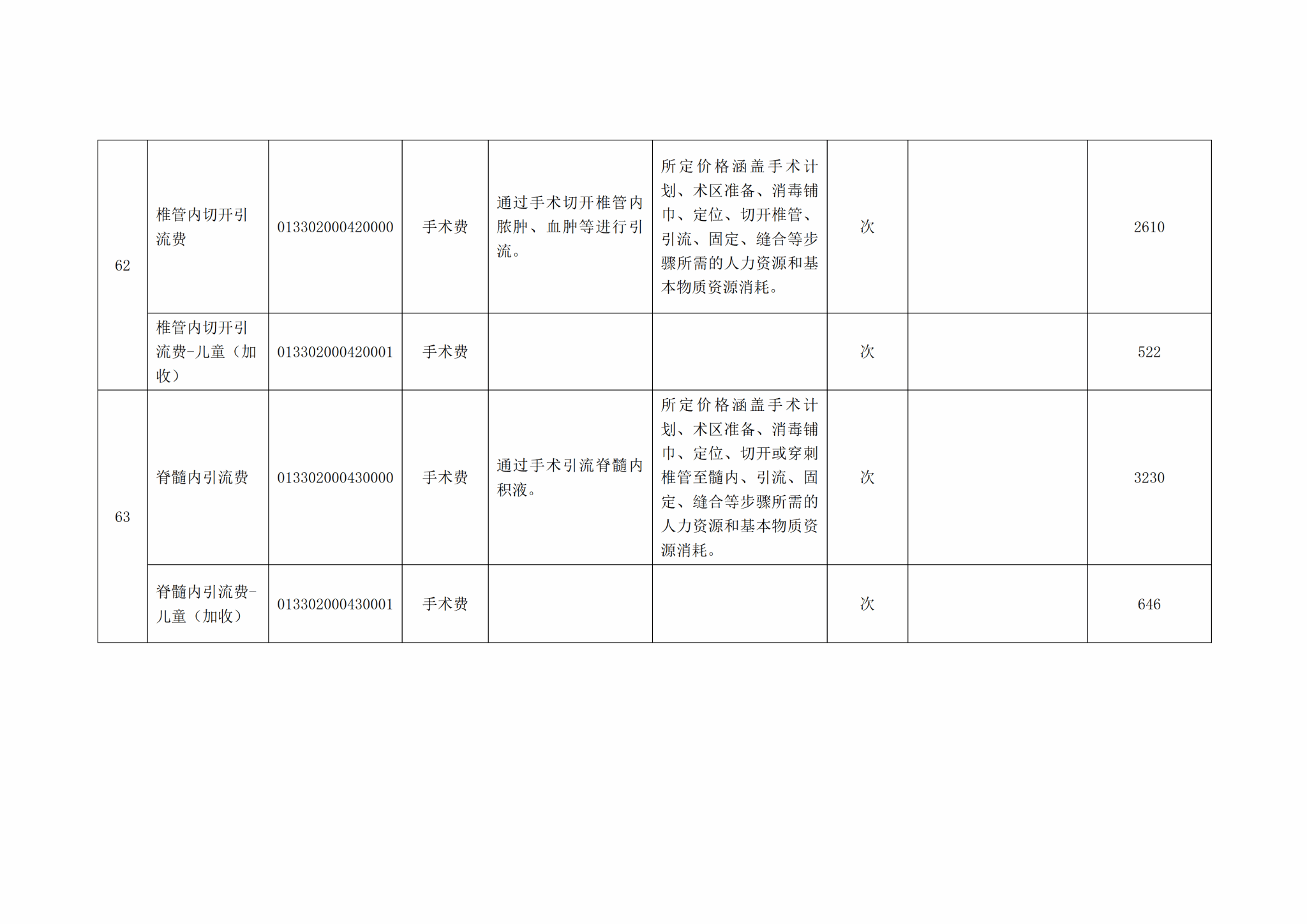 | 62 | 椎管内切开引流费 | 013302000420000 | 手术费 | 通过手术切开椎管内脓肿、血肿等进行引流。 | 所定价格涵盖手术计划、术区准备、消毒铺巾、定位、切开椎管、引流、固定、缝合等步骤所需的人力资源和基本物质资源消耗。 | 次 |  | 2610 |
|---|---|---|---|---|---|---|---|---|
|  | 椎管内切开引流费-儿童（加收） | 013302000420001 | 手术费 |  |  | 次 |  | 522 |
| 63 | 脊髓内引流费 | 013302000430000 | 手术费 | 通过手术引流脊髓内积液。 | 所定价格涵盖手术计划、术区准备、消毒铺巾、定位、切开或穿刺椎管至髓内、引流、固定、缝合等步骤所需的人力资源和基本物质资源消耗。 | 次 |  | 3230 |
|  | 脊髓内引流费-儿童（加收） | 013302000430001 | 手术费 |  |  | 次 |  | 646 |